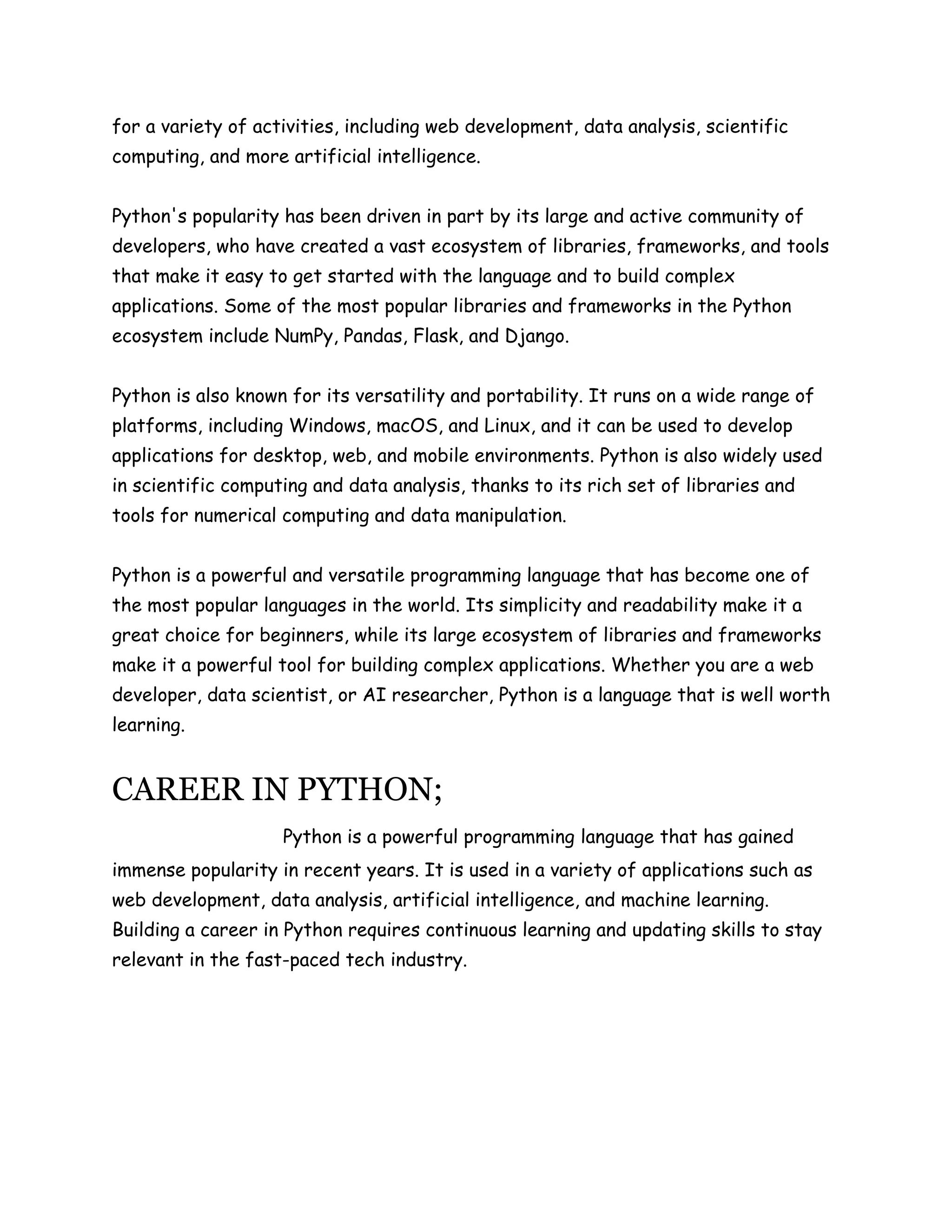 for a variety of activities, including web development, data analysis, scientific computing, and more artificial intelligence.

Python's popularity has been driven in part by its large and active community of developers, who have created a vast ecosystem of libraries, frameworks, and tools that make it easy to get started with the language and to build complex applications. Some of the most popular libraries and frameworks in the Python ecosystem include NumPy, Pandas, Flask, and Django.

Python is also known for its versatility and portability. It runs on a wide range of platforms, including Windows, macOS, and Linux, and it can be used to develop applications for desktop, web, and mobile environments. Python is also widely used in scientific computing and data analysis, thanks to its rich set of libraries and tools for numerical computing and data manipulation.

Python is a powerful and versatile programming language that has become one of the most popular languages in the world. Its simplicity and readability make it a great choice for beginners, while its large ecosystem of libraries and frameworks make it a powerful tool for building complex applications. Whether you are a web developer, data scientist, or AI researcher, Python is a language that is well worth learning.

CAREER IN PYTHON;

Python is a powerful programming language that has gained immense popularity in recent years. It is used in a variety of applications such as web development, data analysis, artificial intelligence, and machine learning. Building a career in Python requires continuous learning and updating skills to stay relevant in the fast-paced tech industry.